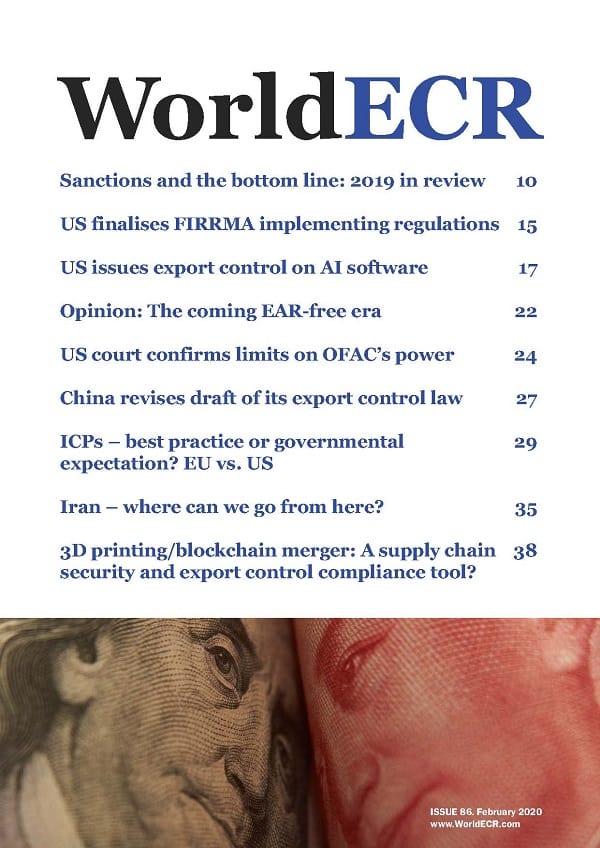 WorldECR

Sanctions and the bottom line: 2019 in review 10

US finalises FIRRMA implementing regulations 15

US issues export control on AI software 17

Opinion: The coming EAR-free era 22

US court confirms limits on OFAC's power 24

China revises draft of its export control law 27

ICPs – best practice or governmental expectation? EU vs. US 29

Iran – where can we go from here? 35

3D printing/blockchain merger: A supply chain security and export control compliance tool? 38

ISSUE 86. February 2020
www.WorldECR.com